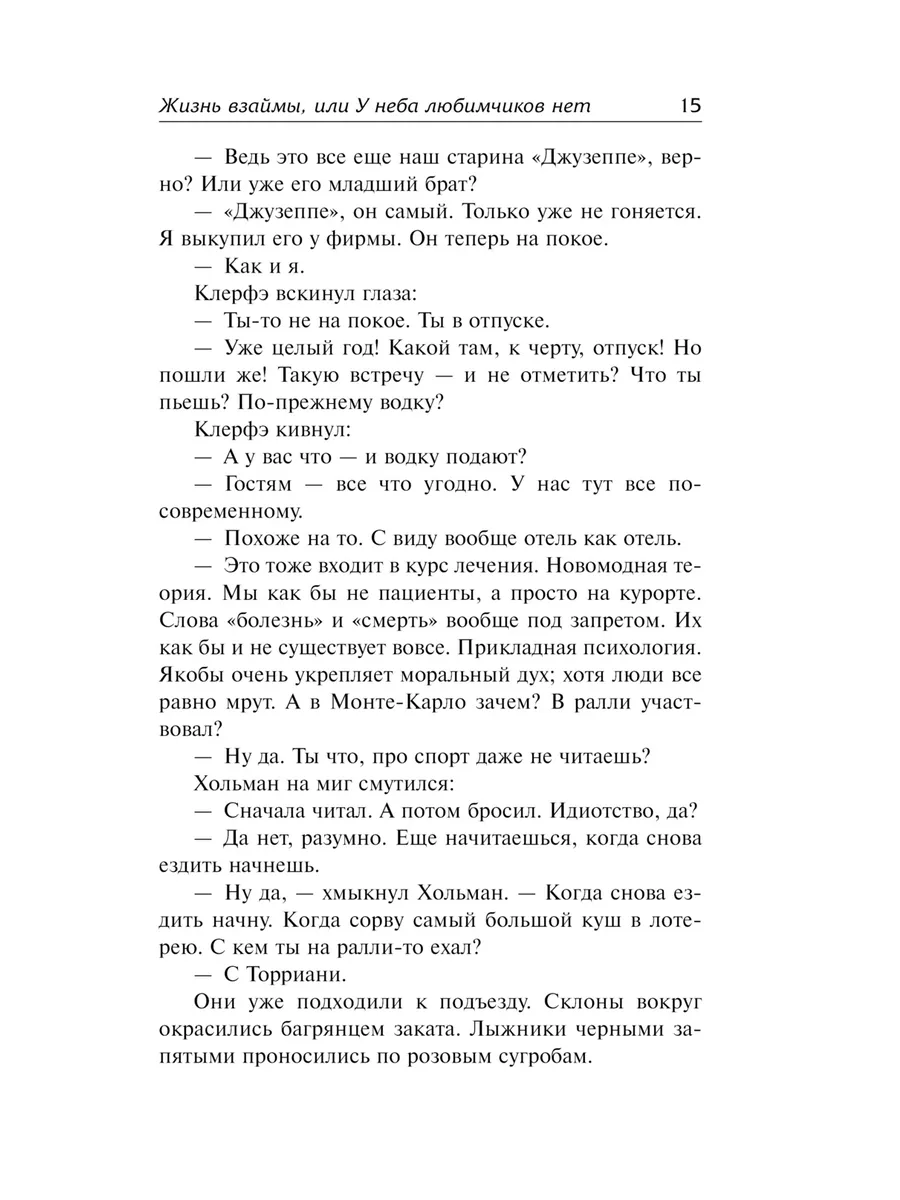 Жизнь взаймы, или У неба любимчиков нет 15

— Ведь это все еще наш старина «Джузеппе», верно? Или уже его младший брат?

— «Джузеппе», он самый. Только уже не гоняется. Я выкупил его у фирмы. Он теперь на покое.

— Как и я.

Клерфэ вскинул глаза:

— Ты-то не на покое. Ты в отпуске.

— Уже целый год! Какой там, к черту, отпуск! Но пошли же! Такую встречу — и не отметить? Что ты пьешь? По-прежнему водку?

Клерфэ кивнул:

— А у вас что — и водку подают?

— Гостям — все что угодно. У нас тут все по-современному.

— Похоже на то. С виду вообще отель как отель.

— Это тоже входит в курс лечения. Новомодная теория. Мы как бы не пациенты, а просто на курорте. Слова «болезнь» и «смерть» вообще под запретом. Их как бы и не существует вовсе. Прикладная психология. Якобы очень укрепляет моральный дух; хотя люди все равно мрут. А в Монте-Карло зачем? В ралли участвовал?

— Ну да. Ты что, про спорт даже не читаешь?

Хольман на миг смутился:

— Сначала читал. А потом бросил. Идиотство, да?

— Да нет, разумно. Еще начитаешься, когда снова ездить начнешь.

— Ну да, — хмыкнул Хольман. — Когда снова ездить начну. Когда сорву самый большой куш в лотерею. С кем ты на ралли-то ехал?

— С Торриани.

Они уже подходили к подъезду. Склоны вокруг окрасились багрянцем заката. Лыжники черными запятыми проносились по розовым сугробам.